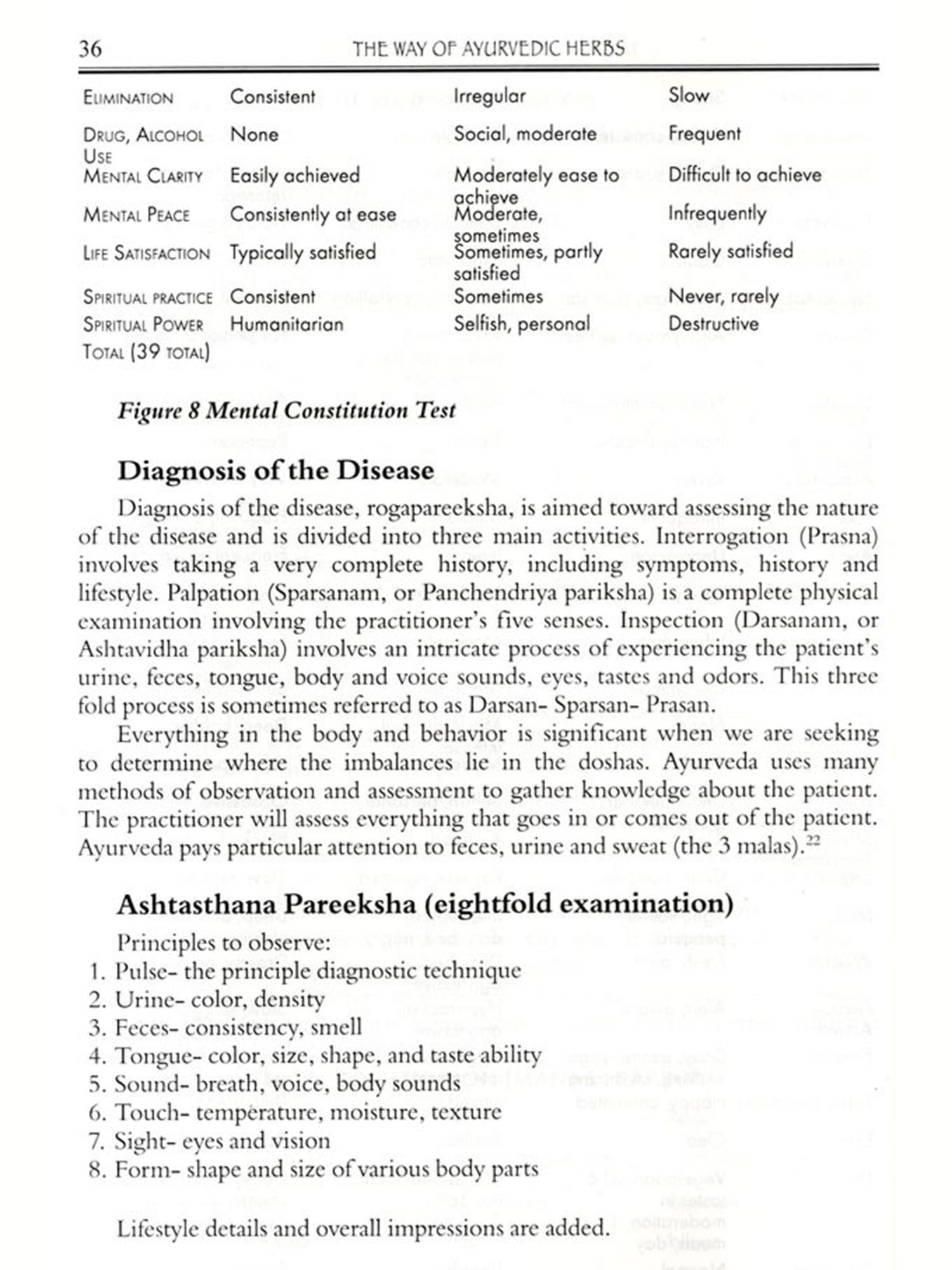 36 THE WAY OF AYURVEDIC HERBS

| | | | |
|---|---|---|---|
| ELIMINATION | Consistent | Irregular | Slow |
| DRUG, ALCOHOL USE | None | Social, moderate | Frequent |
| MENTAL CLARITY | Easily achieved | Moderately ease to achieve | Difficult to achieve |
| MENTAL PEACE | Consistently at ease | Moderate, sometimes | Infrequently |
| LIFE SATISFACTION | Typically satisfied | Sometimes, partly satisfied | Rarely satisfied |
| SPIRITUAL PRACTICE | Consistent | Sometimes | Never, rarely |
| SPIRITUAL POWER | Humanitarian | Selfish, personal | Destructive |
| TOTAL (39 TOTAL) | | | |

Figure 8 Mental Constitution Test

Diagnosis of the Disease

Diagnosis of the disease, rogapareeksha, is aimed toward assessing the nature of the disease and is divided into three main activities. Interrogation (Prasna) involves taking a very complete history, including symptoms, history and lifestyle. Palpation (Sparsanam, or Panchendriya pariksha) is a complete physical examination involving the practitioner's five senses. Inspection (Darsanam, or Ashtavidha pariksha) involves an intricate process of experiencing the patient's urine, feces, tongue, body and voice sounds, eyes, tastes and odors. This three fold process is sometimes referred to as Darsan- Sparsan- Prasan.

Everything in the body and behavior is significant when we are seeking to determine where the imbalances lie in the doshas. Ayurveda uses many methods of observation and assessment to gather knowledge about the patient. The practitioner will assess everything that goes in or comes out of the patient. Ayurveda pays particular attention to feces, urine and sweat (the 3 malas).$^{22}$

Ashtasthana Pareeksha (eightfold examination)

Principles to observe:
1. Pulse- the principle diagnostic technique
2. Urine- color, density
3. Feces- consistency, smell
4. Tongue- color, size, shape, and taste ability
5. Sound- breath, voice, body sounds
6. Touch- temperature, moisture, texture
7. Sight- eyes and vision
8. Form- shape and size of various body parts

Lifestyle details and overall impressions are added.